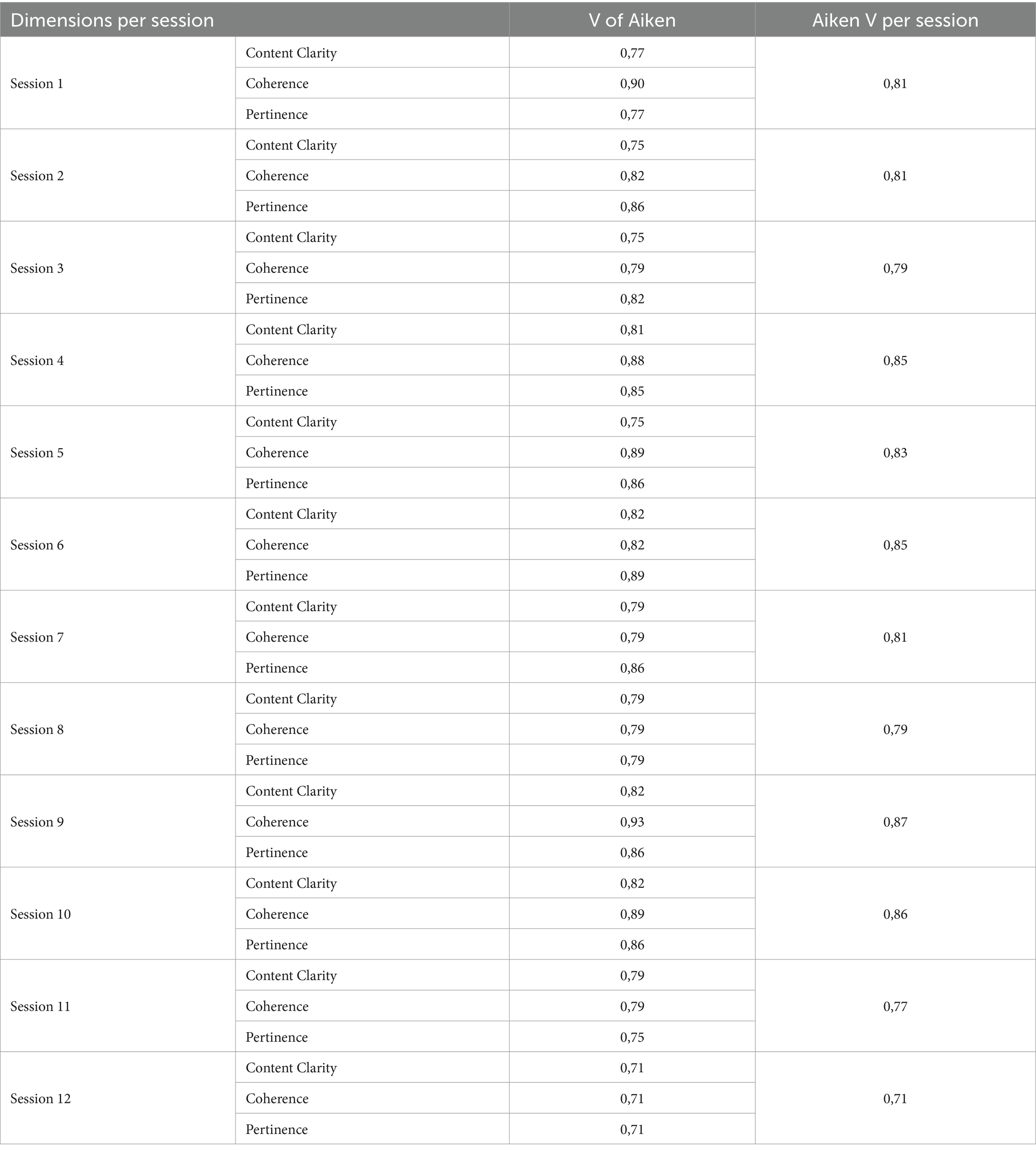 | Dimensions per session | | V of Aiken | Aiken V per session |
|---|---|---|---|
| Session 1 | Content Clarity | 0,77 | 0,81 |
| | Coherence | 0,90 | |
| | Pertinence | 0,77 | |
| Session 2 | Content Clarity | 0,75 | 0,81 |
| | Coherence | 0,82 | |
| | Pertinence | 0,86 | |
| Session 3 | Content Clarity | 0,75 | 0,79 |
| | Coherence | 0,79 | |
| | Pertinence | 0,82 | |
| Session 4 | Content Clarity | 0,81 | 0,85 |
| | Coherence | 0,88 | |
| | Pertinence | 0,85 | |
| Session 5 | Content Clarity | 0,75 | 0,83 |
| | Coherence | 0,89 | |
| | Pertinence | 0,86 | |
| Session 6 | Content Clarity | 0,82 | 0,85 |
| | Coherence | 0,82 | |
| | Pertinence | 0,89 | |
| Session 7 | Content Clarity | 0,79 | 0,81 |
| | Coherence | 0,79 | |
| | Pertinence | 0,86 | |
| Session 8 | Content Clarity | 0,79 | 0,79 |
| | Coherence | 0,79 | |
| | Pertinence | 0,79 | |
| Session 9 | Content Clarity | 0,82 | 0,87 |
| | Coherence | 0,93 | |
| | Pertinence | 0,86 | |
| Session 10 | Content Clarity | 0,82 | 0,86 |
| | Coherence | 0,89 | |
| | Pertinence | 0,86 | |
| Session 11 | Content Clarity | 0,79 | 0,77 |
| | Coherence | 0,79 | |
| | Pertinence | 0,75 | |
| Session 12 | Content Clarity | 0,71 | 0,71 |
| | Coherence | 0,71 | |
| | Pertinence | 0,71 | |